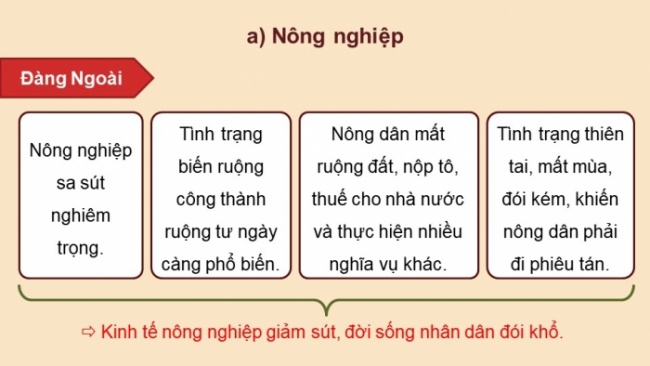 a) Nông nghiệp

Đàng Ngoài

Nông nghiệp sa sút nghiêm trọng.

Tình trạng biến ruộng công thành ruộng tư ngày càng phổ biến.

Nông dân mất ruộng đất, nộp tô, thuế cho nhà nước và thực hiện nhiều nghĩa vụ khác.

Tình trạng thiên tai, mất mùa, đói kém, khiến nông dân phải đi phiêu tán.

⇨ Kinh tế nông nghiệp giảm sút, đời sống nhân dân đói khổ.